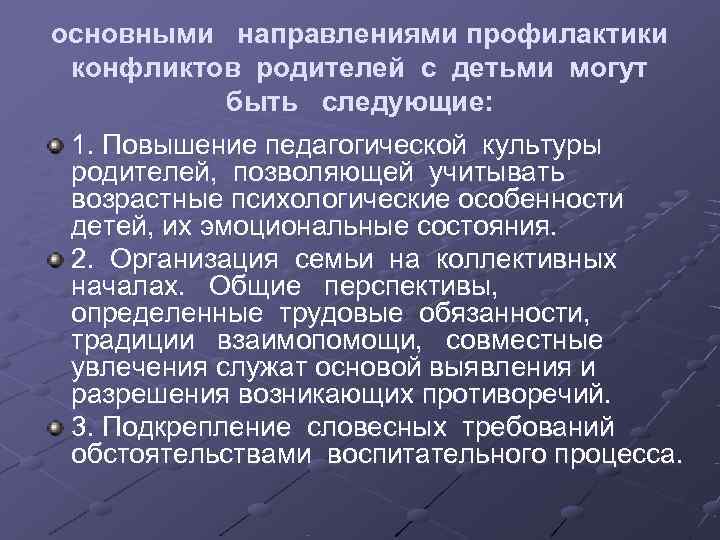 основными направлениями профилактики конфликтов родителей с детьми могут быть следующие:

1. Повышение педагогической культуры родителей, позволяющей учитывать возрастные психологические особенности детей, их эмоциональные состояния.

2. Организация семьи на коллективных началах. Общие перспективы, определенные трудовые обязанности, традиции взаимопомощи, совместные увлечения служат основой выявления и разрешения возникающих противоречий.

3. Подкрепление словесных требований обстоятельствами воспитательного процесса.